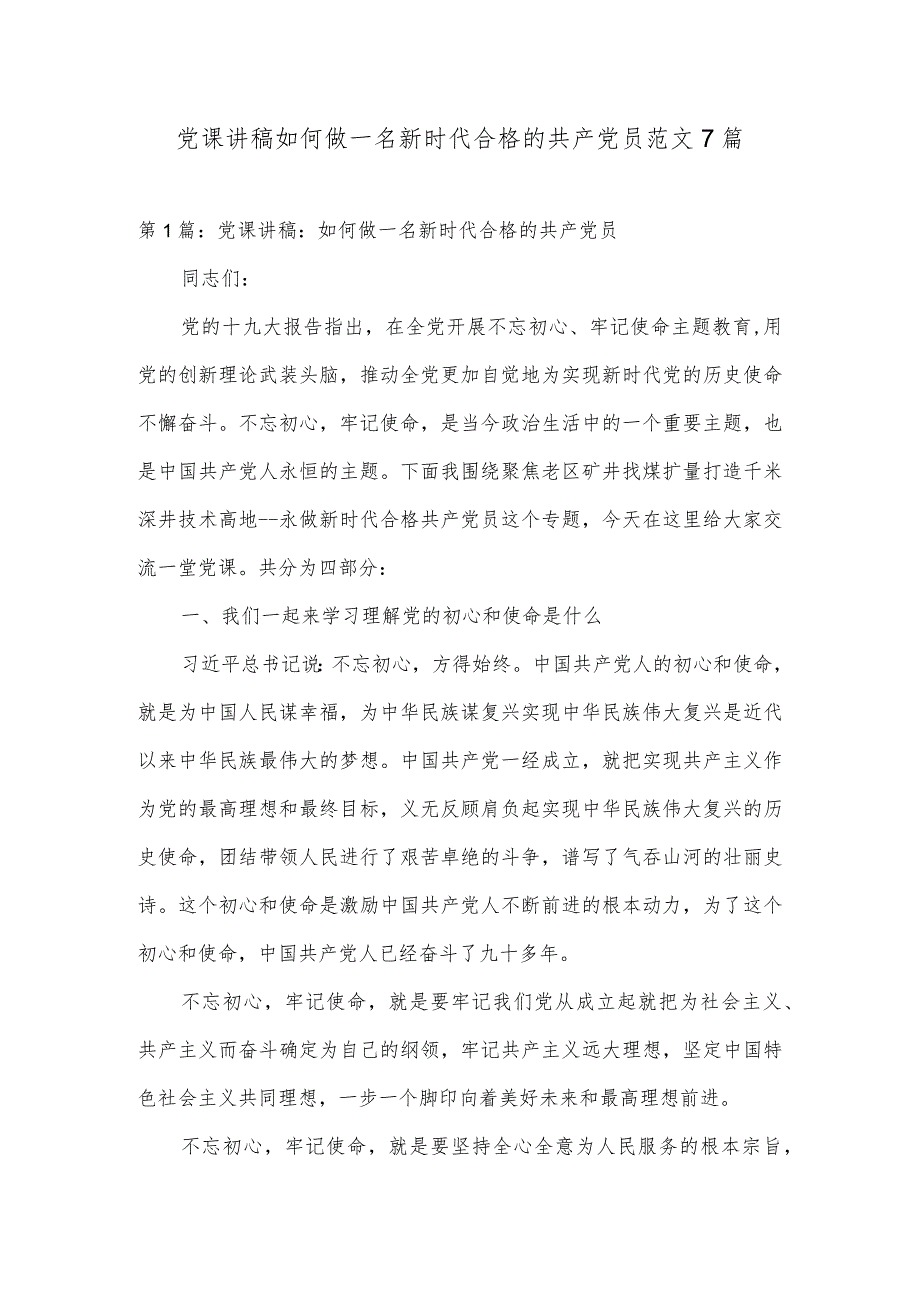 党课讲稿如何做一名新时代合格的共产党员范文7篇

第1篇：党课讲稿：如何做一名新时代合格的共产党员

同志们：

党的十九大报告指出，在全党开展不忘初心、牢记使命主题教育,用党的创新理论武装头脑，推动全党更加自觉地为实现新时代党的历史使命不懈奋斗。不忘初心，牢记使命，是当今政治生活中的一个重要主题，也是中国共产党人永恒的主题。下面我围绕聚焦老区矿井找煤扩量打造千米深井技术高地--永做新时代合格共产党员这个专题，今天在这里给大家交流一堂党课。共分为四部分：

一、我们一起来学习理解党的初心和使命是什么

习近平总书记说:不忘初心，方得始终。中国共产党人的初心和使命，就是为中国人民谋幸福，为中华民族谋复兴实现中华民族伟大复兴是近代以来中华民族最伟大的梦想。中国共产党一经成立，就把实现共产主义作为党的最高理想和最终目标，义无反顾肩负起实现中华民族伟大复兴的历史使命，团结带领人民进行了艰苦卓绝的斗争，谱写了气吞山河的壮丽史诗。这个初心和使命是激励中国共产党人不断前进的根本动力，为了这个初心和使命，中国共产党人已经奋斗了九十多年。

不忘初心，牢记使命，就是要牢记我们党从成立起就把为社会主义、共产主义而奋斗确定为自己的纲领，牢记共产主义远大理想，坚定中国特色社会主义共同理想，一步一个脚印向着美好未来和最高理想前进。

不忘初心，牢记使命，就是要坚持全心全意为人民服务的根本宗旨，